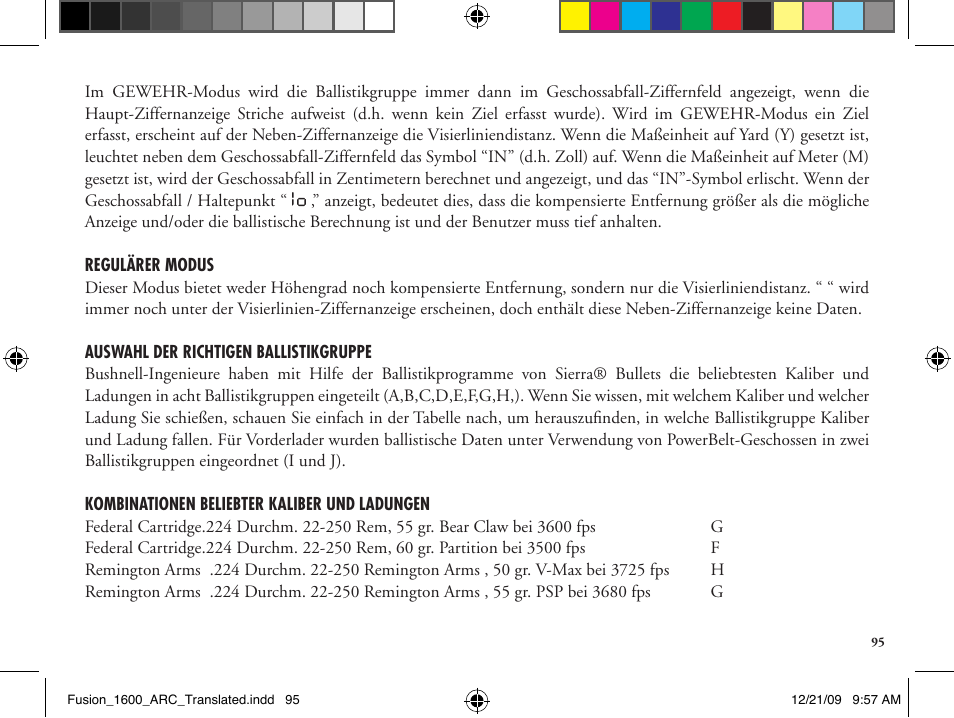 Im GEWEHR-Modus wird die Ballistikgruppe immer dann im Geschossabfall-Ziffernfeld angezeigt, wenn die Haupt-Ziffernanzeige Striche aufweist (d.h. wenn kein Ziel erfasst wurde). Wird im GEWEHR-Modus ein Ziel erfasst, erscheint auf der Neben-Ziffernanzeige die Visierliniendistanz. Wenn die Maßeinheit auf Yard (Y) gesetzt ist, leuchtet neben dem Geschossabfall-Ziffernfeld das Symbol “IN” (d.h. Zoll) auf. Wenn die Maßeinheit auf Meter (M) gesetzt ist, wird der Geschossabfall in Zentimetern berechnet und angezeigt, und das “IN”-Symbol erlischt. Wenn der Geschossabfall / Haltepunkt “ lo ,” anzeigt, bedeutet dies, dass die kompensierte Entfernung größer als die mögliche Anzeige und/oder die ballistische Berechnung ist und der Benutzer muss tief anhalten.

REGULÄRER MODUS
Dieser Modus bietet weder Höhengrad noch kompensierte Entfernung, sondern nur die Visierliniendistanz. “ “ wird immer noch unter der Visierlinien-Ziffernanzeige erscheinen, doch enthält diese Neben-Ziffernanzeige keine Daten.

AUSWAHL DER RICHTIGEN BALLISTIKGRUPPE
Bushnell-Ingenieure haben mit Hilfe der Ballistikprogramme von Sierra® Bullets die beliebtesten Kaliber und Ladungen in acht Ballistikgruppen eingeteilt (A,B,C,D,E,F,G,H,). Wenn Sie wissen, mit welchem Kaliber und welcher Ladung Sie schießen, schauen Sie einfach in der Tabelle nach, um herauszufinden, in welche Ballistikgruppe Kaliber und Ladung fallen. Für Vorderlader wurden ballistische Daten unter Verwendung von PowerBelt-Geschossen in zwei Ballistikgruppen eingeordnet (I und J).

KOMBINATIONEN BELIEBTER KALIBER UND LADUNGEN
Federal Cartridge.224 Durchm. 22-250 Rem, 55 gr. Bear Claw bei 3600 fps G
Federal Cartridge.224 Durchm. 22-250 Rem, 60 gr. Partition bei 3500 fps F
Remington Arms .224 Durchm. 22-250 Remington Arms , 50 gr. V-Max bei 3725 fps H
Remington Arms .224 Durchm. 22-250 Remington Arms , 55 gr. PSP bei 3680 fps G

95

Fusion_1600_ARC_Translated.indd 95 12/21/09 9:57 AM